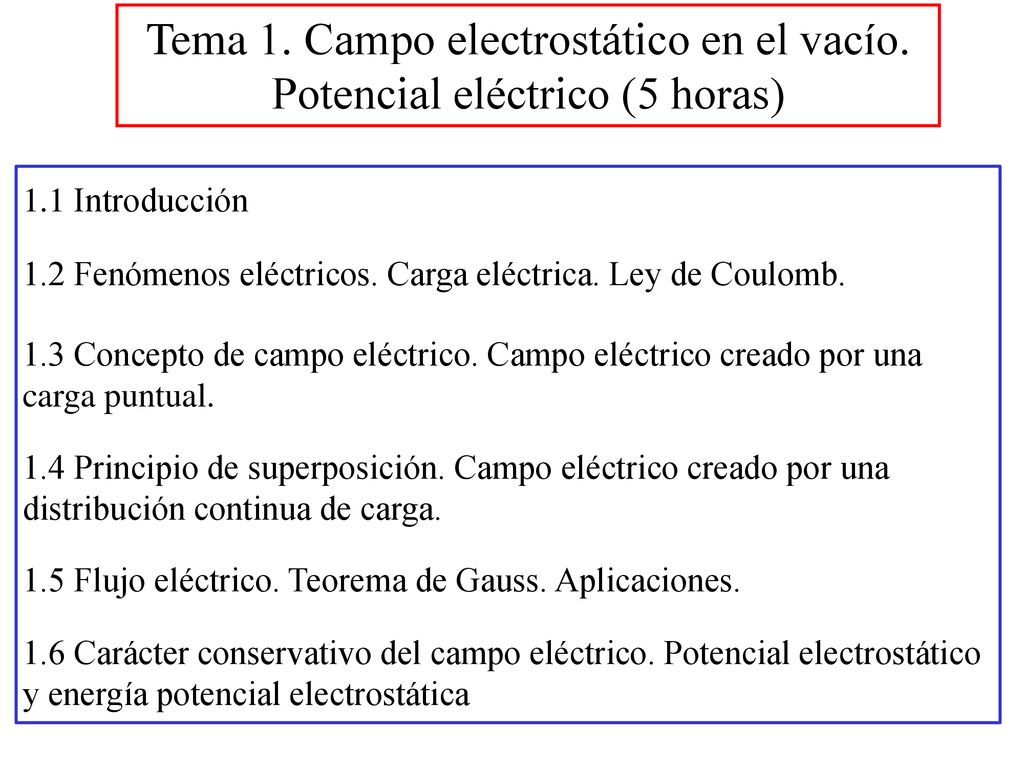 Tema 1. Campo electrostático en el vacío. Potencial eléctrico (5 horas)

1.1 Introducción

1.2 Fenómenos eléctricos. Carga eléctrica. Ley de Coulomb.

1.3 Concepto de campo eléctrico. Campo eléctrico creado por una carga puntual.

1.4 Principio de superposición. Campo eléctrico creado por una distribución continua de carga.

1.5 Flujo eléctrico. Teorema de Gauss. Aplicaciones.

1.6 Carácter conservativo del campo eléctrico. Potencial electrostático y energía potencial electrostática